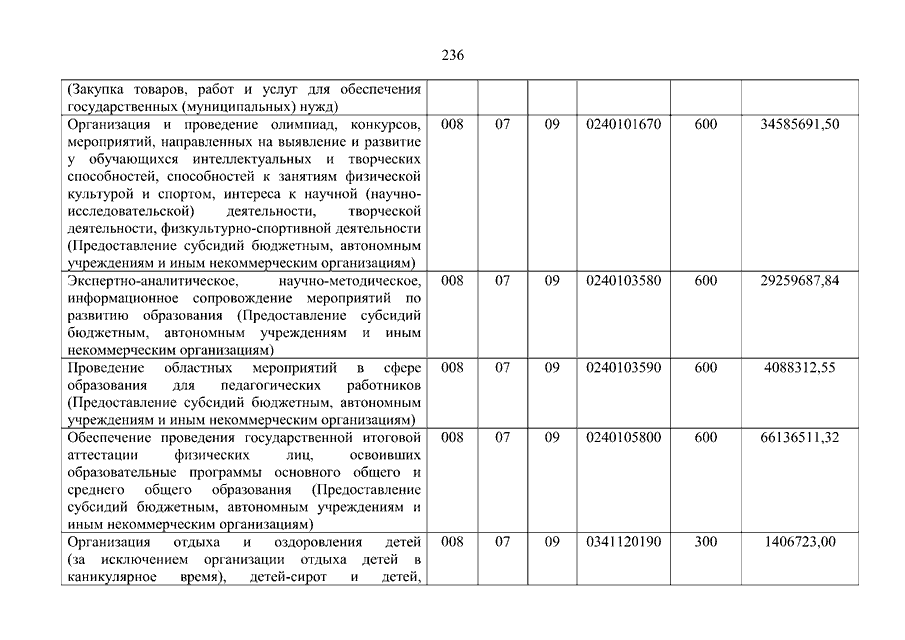 236

| | | | | | | |
|---|---|---|---|---|---|---|
| (Закупка товаров, работ и услуг для обеспечения государственных (муниципальных) нужд) | | | | | | |
| Организация и проведение олимпиад, конкурсов, мероприятий, направленных на выявление и развитие у обучающихся интеллектуальных и творческих способностей, способностей к занятиям физической культурой и спортом, интереса к научной (научно-исследовательской) деятельности, творческой деятельности, физкультурно-спортивной деятельности (Предоставление субсидий бюджетным, автономным учреждениям и иным некоммерческим организациям) | 008 | 07 | 09 | 0240101670 | 600 | 34585691,50 |
| Экспертно-аналитическое, научно-методическое, информационное сопровождение мероприятий по развитию образования (Предоставление субсидий бюджетным, автономным учреждениям и иным некоммерческим организациям) | 008 | 07 | 09 | 0240103580 | 600 | 29259687,84 |
| Проведение областных мероприятий в сфере образования для педагогических работников (Предоставление субсидий бюджетным, автономным учреждениям и иным некоммерческим организациям) | 008 | 07 | 09 | 0240103590 | 600 | 4088312,55 |
| Обеспечение проведения государственной итоговой аттестации физических лиц, освоивших образовательные программы основного общего и среднего общего образования (Предоставление субсидий бюджетным, автономным учреждениям и иным некоммерческим организациям) | 008 | 07 | 09 | 0240105800 | 600 | 66136511,32 |
| Организация отдыха и оздоровления детей (за исключением организации отдыха детей в каникулярное время), детей-сирот и детей, | 008 | 07 | 09 | 0341120190 | 300 | 1406723,00 |